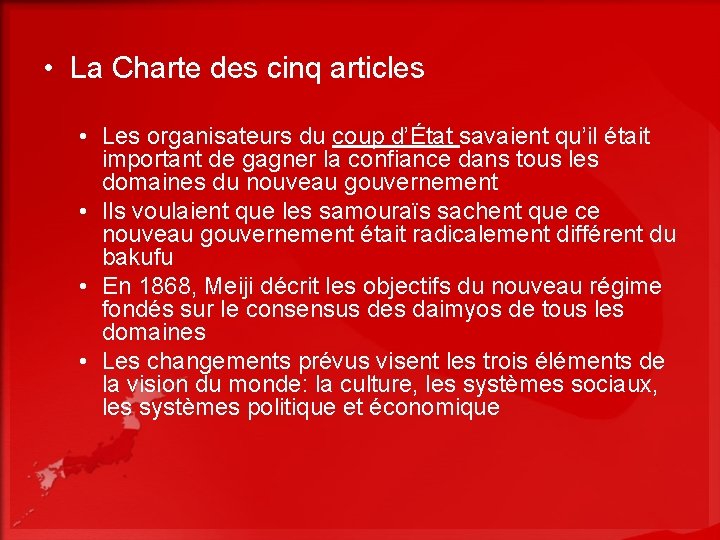 • La Charte des cinq articles

• Les organisateurs du coup d'État savaient qu'il était important de gagner la confiance dans tous les domaines du nouveau gouvernement
• Ils voulaient que les samouraïs sachent que ce nouveau gouvernement était radicalement différent du bakufu
• En 1868, Meiji décrit les objectifs du nouveau régime fondés sur le consensus des daimyos de tous les domaines
• Les changements prévus visent les trois éléments de la vision du monde: la culture, les systèmes sociaux, les systèmes politique et économique